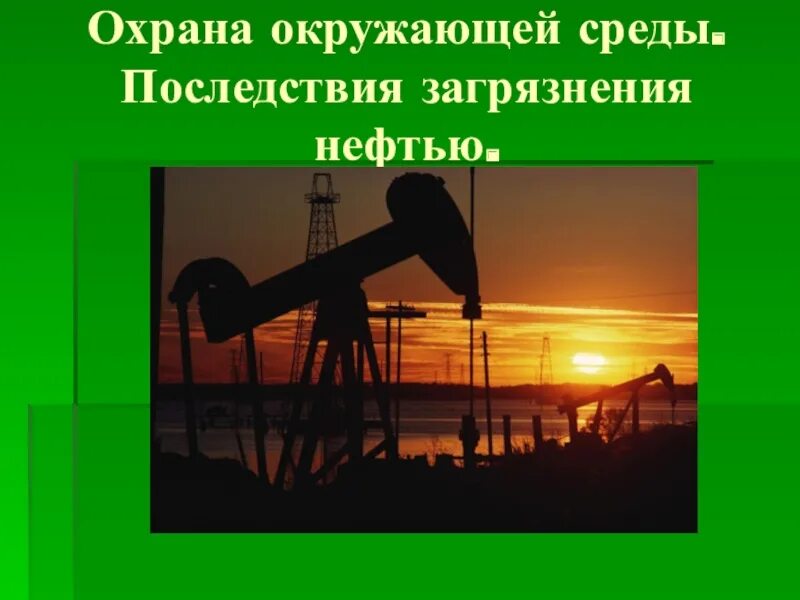 Охрана окружающей среды. Последствия загрязнения нефтью.